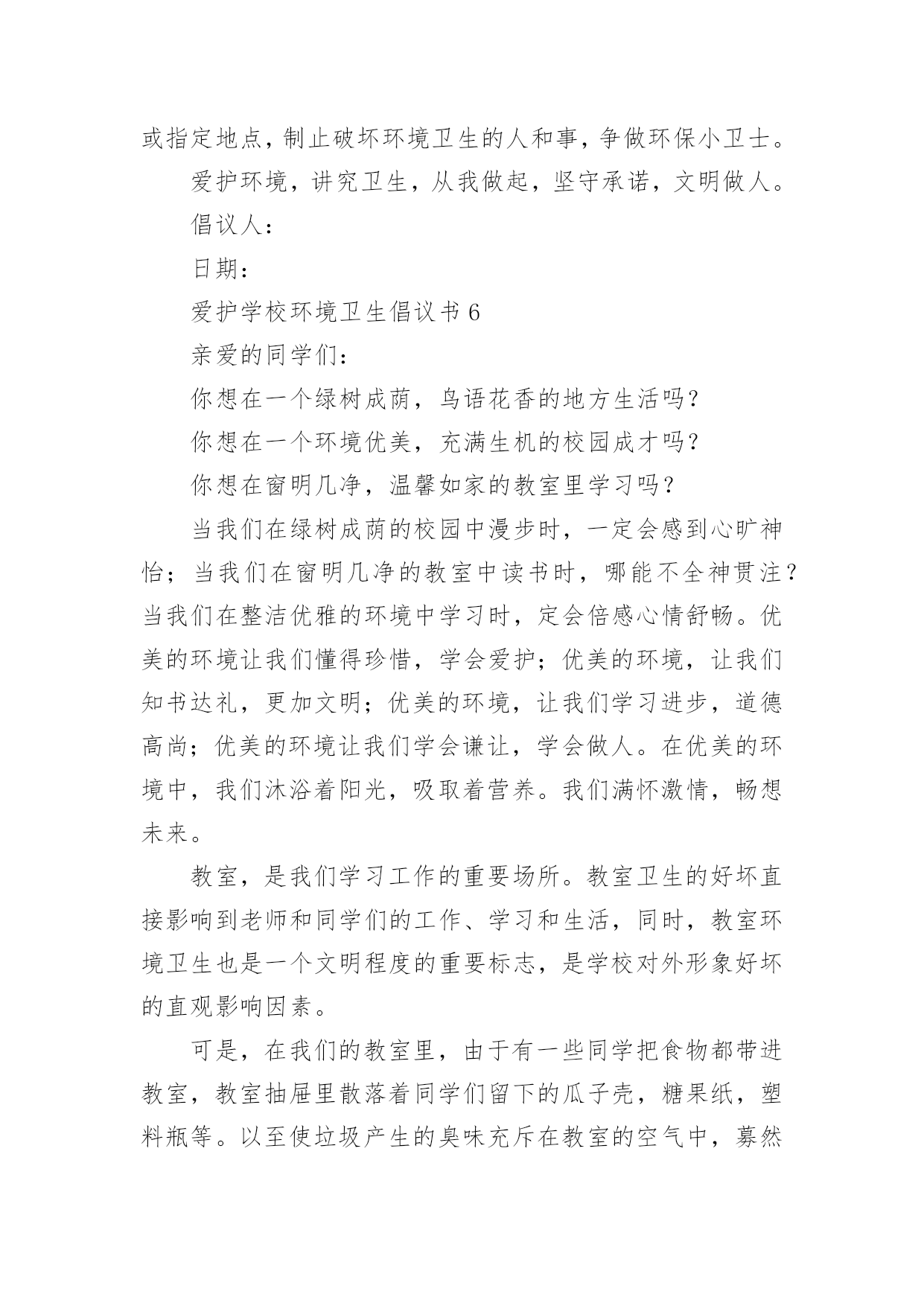 或指定地点，制止破坏环境卫生的人和事，争做环保小卫士。

爱护环境，讲究卫生，从我做起，坚守承诺，文明做人。

倡议人：

日期：

爱护学校环境卫生倡议书 6

亲爱的同学们：

你想在一个绿树成荫，鸟语花香的地方生活吗？

你想在一个环境优美，充满生机的校园成才吗？

你想在窗明几净，温馨如家的教室里学习吗？

当我们在绿树成荫的校园中漫步时，一定会感到心旷神怡；当我们在窗明几净的教室中读书时，哪能不全神贯注？当我们在整洁优雅的环境中学习时，定会倍感心情舒畅。优美的环境让我们懂得珍惜，学会爱护；优美的环境，让我们知书达礼，更加文明；优美的环境，让我们学习进步，道德高尚；优美的环境让我们学会谦让，学会做人。在优美的环境中，我们沐浴着阳光，吸取着营养。我们满怀激情，畅想未来。

教室，是我们学习工作的重要场所。教室卫生的好坏直接影响到老师和同学们的工作、学习和生活，同时，教室环境卫生也是一个文明程度的重要标志，是学校对外形象好坏的直观影响因素。

可是，在我们的教室里，由于有一些同学把食物都带进教室，教室抽屉里散落着同学们留下的瓜子壳，糖果纸，塑料瓶等。以至使垃圾产生的臭味充斥在教室的空气中，蓦然